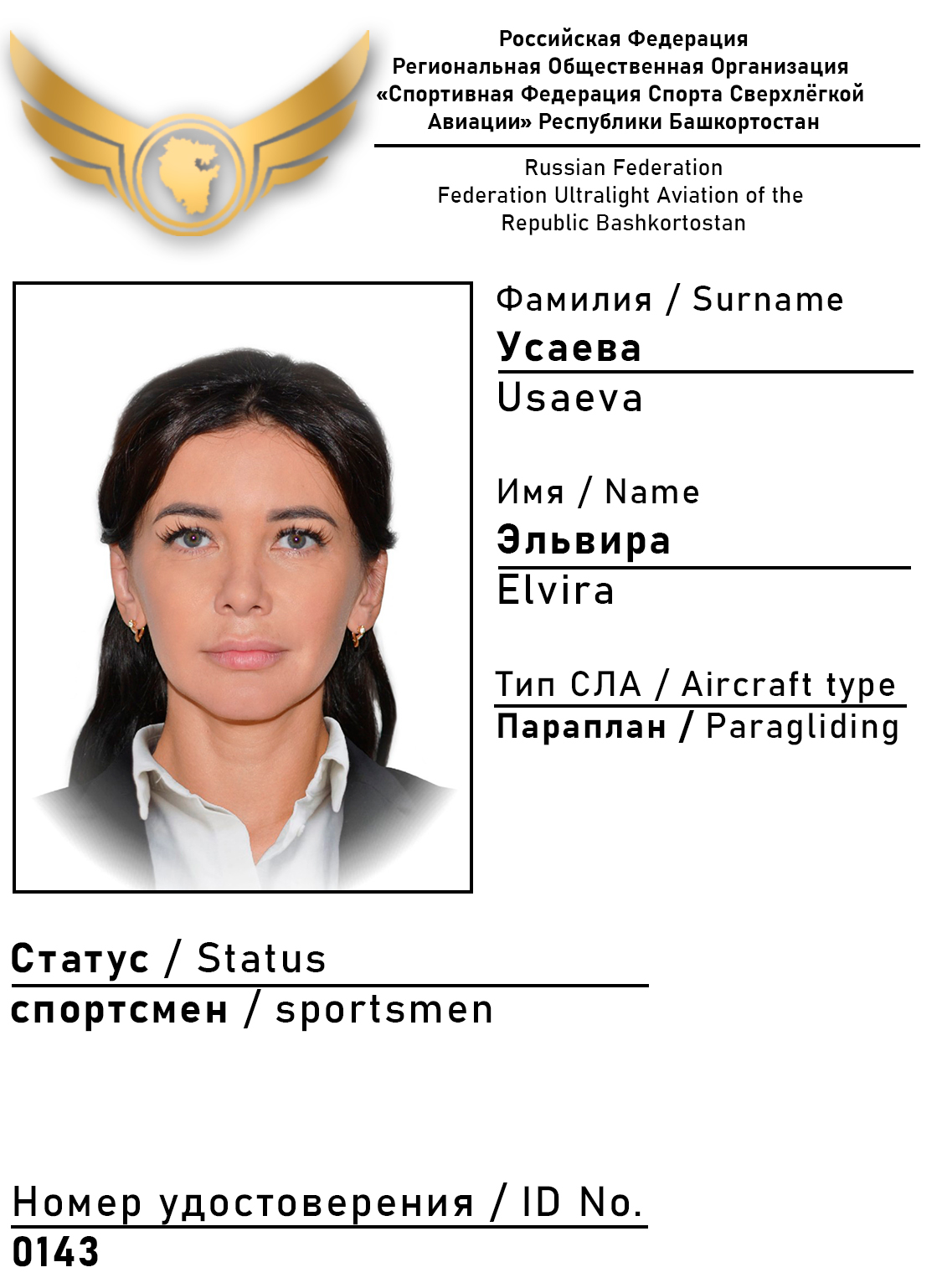 Российская Федерация
Региональная Общественная Организация
«Спортивная Федерация Спорта Сверхлёгкой Авиации» Республики Башкортостан

Russian Federation
Federation Ultralight Aviation of the Republic Bashkortostan

Фамилия / Surname
Усаева
Usaeva

Имя / Name
Эльвира
Elvira

Тип СЛА / Aircraft type
Параплан / Paragliding

Статус / Status
спортсмен / sportsmen

Номер удостоверения / ID No.
0143